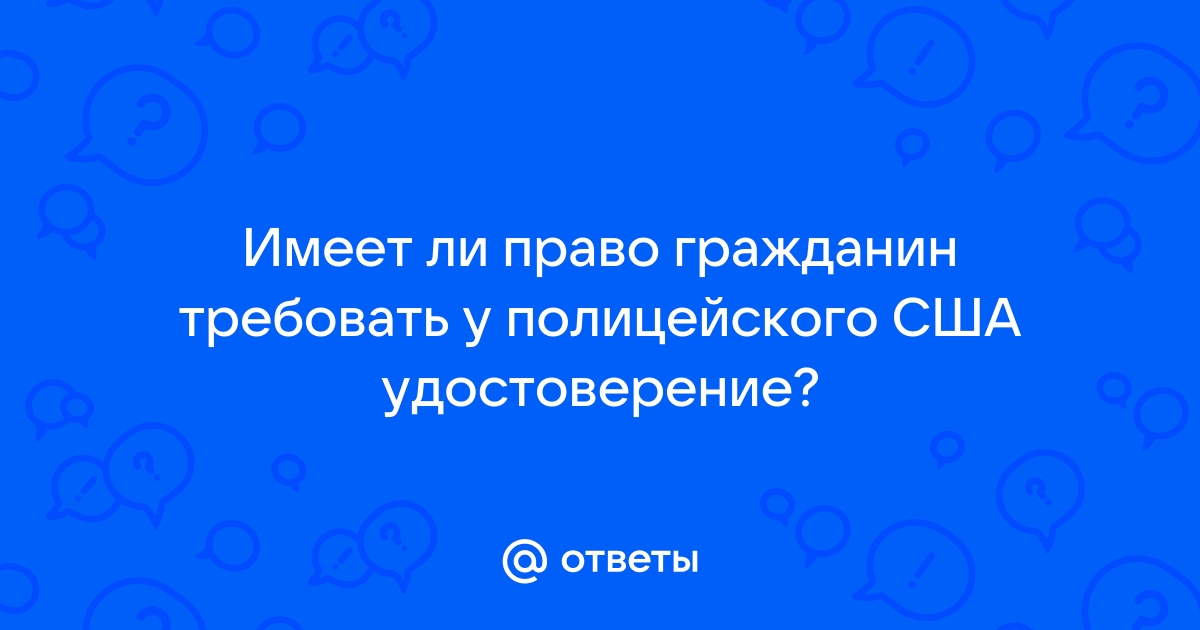 Имеет ли право гражданин требовать у полицейского США удостоверение?

@ ответы